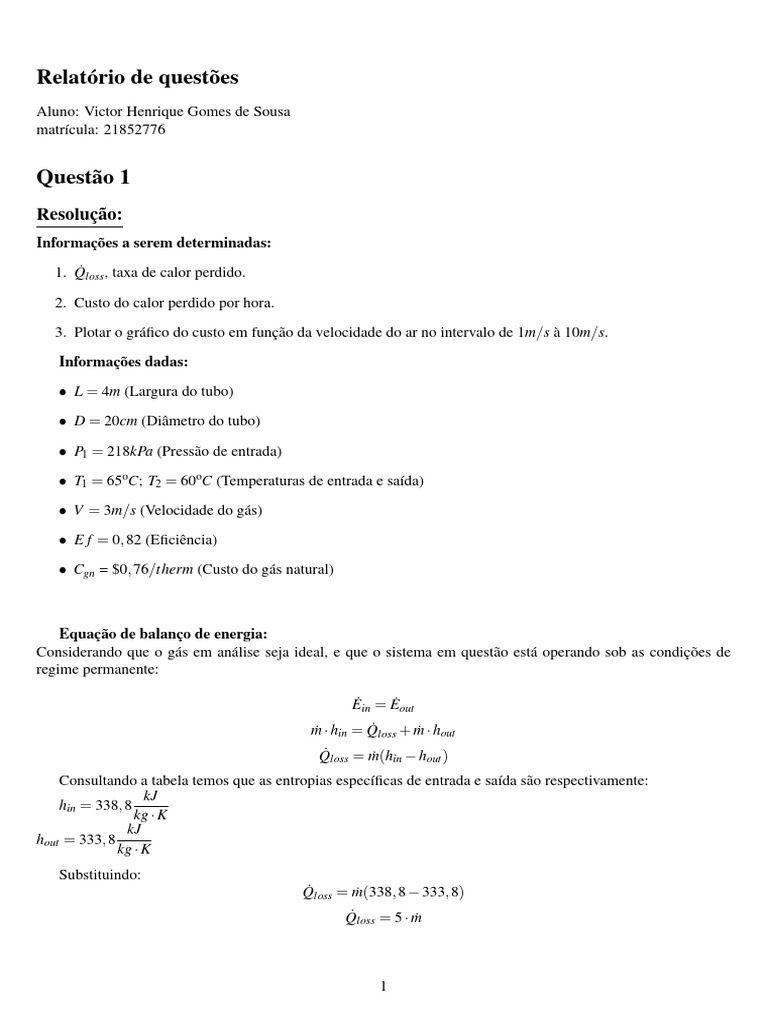 Relatório de questões

Aluno: Victor Henrique Gomes de Sousa
matrícula: 21852776

Questão 1

Resolução:

Informações a serem determinadas:

1. $\dot{Q}_{loss}$, taxa de calor perdido.

2. Custo do calor perdido por hora.

3. Plotar o gráfico do custo em função da velocidade do ar no intervalo de $1m/s$ à $10m/s$.

Informações dadas:

• $L = 4m$ (Largura do tubo)

• $D = 20cm$ (Diâmetro do tubo)

• $P_1 = 218kPa$ (Pressão de entrada)

• $T_1 = 65^oC$; $T_2 = 60^oC$ (Temperaturas de entrada e saída)

• $V = 3m/s$ (Velocidade do gás)

• $Ef = 0,82$ (Eficiência)

• $C_{gn} = \$0,76/therm$ (Custo do gás natural)

Equação de balanço de energia:
Considerando que o gás em análise seja ideal, e que o sistema em questão está operando sob as condições de regime permanente:

$\dot{E}_{in} = \dot{E}_{out}$
$\dot{m} \cdot h_{in} = \dot{Q}_{loss} + \dot{m} \cdot h_{out}$
$\dot{Q}_{loss} = \dot{m}(h_{in} - h_{out})$

Consultando a tabela temos que as entropias específicas de entrada e saída são respectivamente:
$h_{in} = 338,8\frac{kJ}{kg \cdot K}$
$h_{out} = 333,8\frac{kJ}{kg \cdot K}$

Substituindo:
$\dot{Q}_{loss} = \dot{m}(338,8 - 333,8)$
$\dot{Q}_{loss} = 5 \cdot \dot{m}$

1